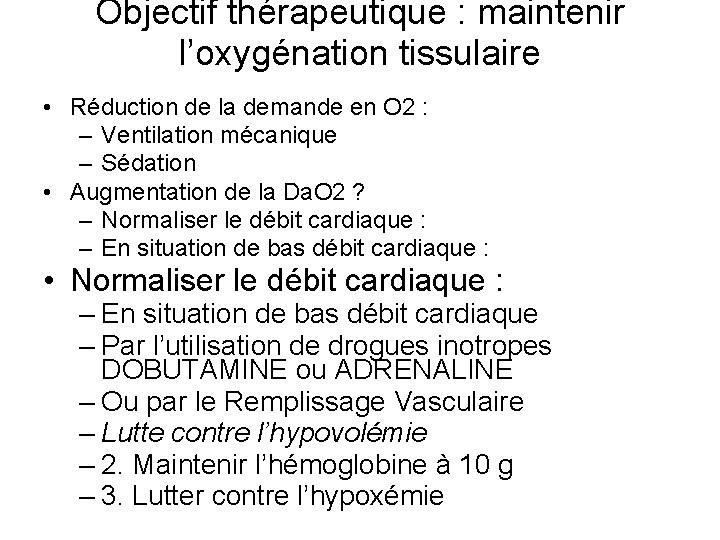 Objectif thérapeutique : maintenir l'oxygénation tissulaire

• Réduction de la demande en O2 :
– Ventilation mécanique
– Sédation
• Augmentation de la DaO2 ?
– Normaliser le débit cardiaque :
– En situation de bas débit cardiaque :
• Normaliser le débit cardiaque :
– En situation de bas débit cardiaque
– Par l'utilisation de drogues inotropes DOBUTAMINE ou ADRENALINE
– Ou par le Remplissage Vasculaire
– Lutte contre l'hypovolémie
– 2. Maintenir l'hémoglobine à 10 g
– 3. Lutter contre l'hypoxémie